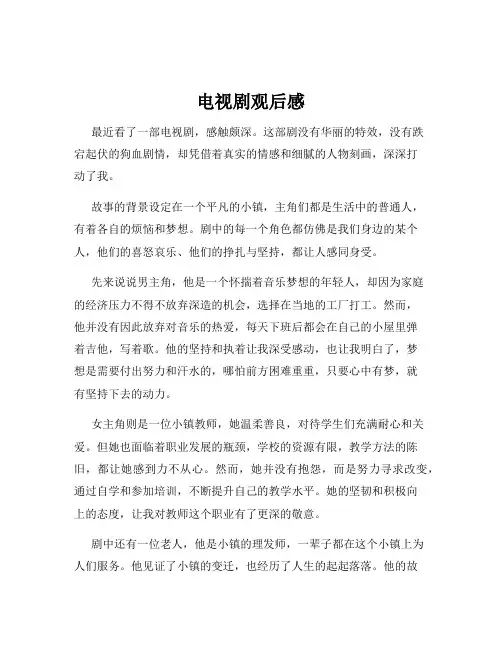 电视剧观后感

最近看了一部电视剧，感触颇深。这部剧没有华丽的特效，没有跌宕起伏的狗血剧情，却凭借着真实的情感和细腻的人物刻画，深深打动了我。

故事的背景设定在一个平凡的小镇，主角们都是生活中的普通人，有着各自的烦恼和梦想。剧中的每一个角色都仿佛是我们身边的某个人，他们的喜怒哀乐、他们的挣扎与坚持，都让人感同身受。

先来说说男主角，他是一个怀揣着音乐梦想的年轻人，却因为家庭的经济压力不得不放弃深造的机会，选择在当地的工厂打工。然而，他并没有因此放弃对音乐的热爱，每天下班后都会在自己的小屋里弹着吉他，写着歌。他的坚持和执着让我深受感动，也让我明白了，梦想是需要付出努力和汗水的，哪怕前方困难重重，只要心中有梦，就有坚持下去的动力。

女主角则是一位小镇教师，她温柔善良，对待学生们充满耐心和关爱。但她也面临着职业发展的瓶颈，学校的资源有限，教学方法的陈旧，都让她感到力不从心。然而，她并没有抱怨，而是努力寻求改变，通过自学和参加培训，不断提升自己的教学水平。她的坚韧和积极向上的态度，让我对教师这个职业有了更深的敬意。

剧中还有一位老人，他是小镇的理发师，一辈子都在这个小镇上为人们服务。他见证了小镇的变迁，也经历了人生的起起落落。他的故